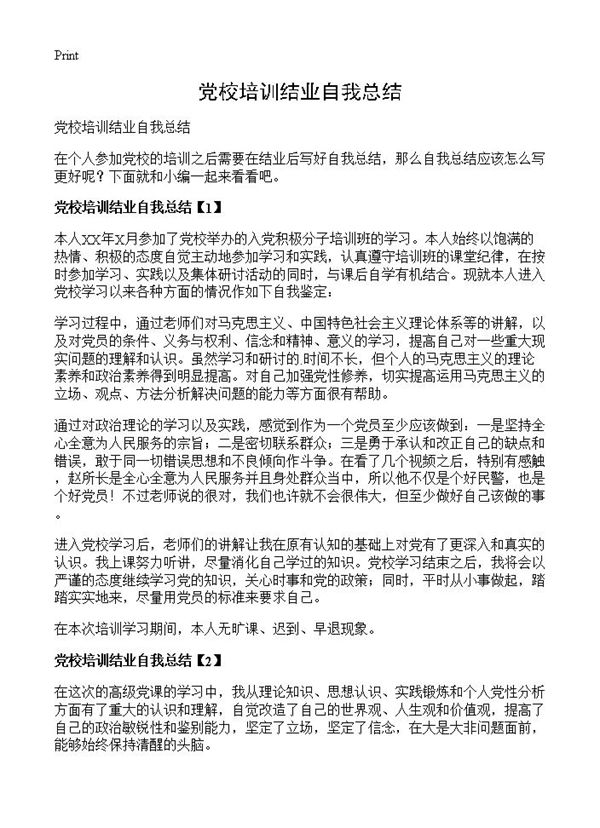 Print

党校培训结业自我总结

党校培训结业自我总结

在个人参加党校的培训之后需要在结业后写好自我总结，那么自我总结应该怎么写更好呢？下面就和小编一起来看看吧。

党校培训结业自我总结【1】

本人XX年X月参加了党校举办的入党积极分子培训班的学习。本人始终以饱满的热情、积极的态度自觉主动地参加学习和实践，认真遵守培训班的课堂纪律，在按时参加学习、实践以及集体研讨活动的同时，与课后自学有机结合。现就本人进入党校学习以来各种方面的情况作如下自我鉴定：

学习过程中，通过老师们对马克思主义、中国特色社会主义理论体系等的讲解，以及对党员的条件、义务与权利、信念和精神、意义的学习，提高自己对一些重大现实问题的理解和认识。虽然学习和研讨的时间不长，但个人的马克思主义的理论素养和政治素养得到明显提高。对自己加强党性修养，切实提高运用马克思主义的立场、观点、方法分析解决问题的能力等方面很有帮助。

通过对政治理论的学习以及实践，感觉到作为一个党员至少应该做到：一是坚持全心全意为人民服务的宗旨；二是密切联系群众；三是勇于承认和改正自己的缺点和错误，敢于同一切错误思想和不良倾向作斗争。在看了几个视频之后，特别有感触，赵所长是全心全意为人民服务并且身处群众当中，所以他不仅是个好民警，也是个好党员！不过老师说的很对，我们也许就不会很伟大，但至少做好自己该做的事。

进入党校学习后，老师们的讲解让我在原有认知的基础上对党有了更深入和真实的认识。我上课努力听讲，尽量消化自己学过的知识。党校学习结束之后，我将会以严谨的态度继续学习党的知识，关心时事和党的政策；同时，平时从小事做起，踏踏实实地来，尽量用党员的标准来要求自己。

在本次培训学习期间，本人无旷课、迟到、早退现象。

党校培训结业自我总结【2】

在这次的高级党课的学习中，我从理论知识、思想认识、实践锻炼和个人党性分析方面有了重大的认识和理解，自觉改造了自己的世界观、人生观和价值观，提高了自己的政治敏锐性和鉴别能力，坚定了立场，坚定了信念，在大是大非问题面前，能够始终保持清醒的头脑。